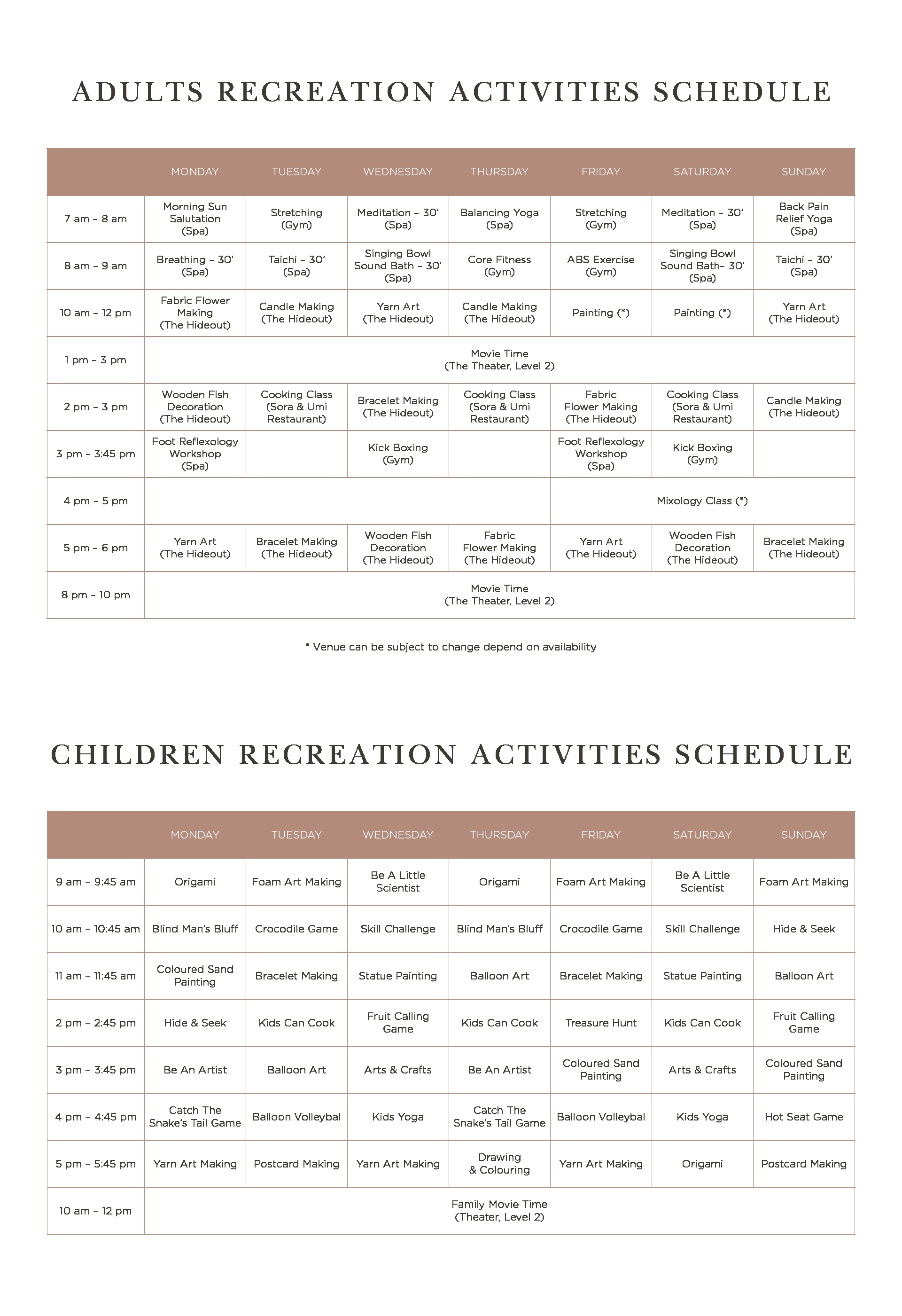 ADULTS RECREATION ACTIVITIES SCHEDULE

| | MONDAY | TUESDAY | WEDNESDAY | THURSDAY | FRIDAY | SATURDAY | SUNDAY |
|---|---|---|---|---|---|---|---|
| 7 am – 8 am | Morning Sun Salutation (Spa) | Stretching (Gym) | Meditation – 30' (Spa) | Balancing Yoga (Spa) | Stretching (Gym) | Meditation – 30' (Spa) | Back Pain Relief Yoga (Spa) |
| 8 am – 9 am | Breathing – 30' (Spa) | Taichi – 30' (Spa) | Singing Bowl Sound Bath – 30' (Spa) | Core Fitness (Gym) | ABS Exercise (Gym) | Singing Bowl Sound Bath– 30' (Spa) | Taichi – 30' (Spa) |
| 10 am – 12 pm | Fabric Flower Making (The Hideout) | Candle Making (The Hideout) | Yarn Art (The Hideout) | Candle Making (The Hideout) | Painting (*) | Painting (*) | Yarn Art (The Hideout) |
| 1 pm – 3 pm | Movie Time (The Theater, Level 2) | | | | | | |
| 2 pm – 3 pm | Wooden Fish Decoration (The Hideout) | Cooking Class (Sora & Umi Restaurant) | Bracelet Making (The Hideout) | Cooking Class (Sora & Umi Restaurant) | Fabric Flower Making (The Hideout) | Cooking Class (Sora & Umi Restaurant) | Candle Making (The Hideout) |
| 3 pm – 3:45 pm | Foot Reflexology Workshop (Spa) | | Kick Boxing (Gym) | | Foot Reflexology Workshop (Spa) | Kick Boxing (Gym) | |
| 4 pm – 5 pm | | | | | Mixology Class (*) | | |
| 5 pm – 6 pm | Yarn Art (The Hideout) | Bracelet Making (The Hideout) | Wooden Fish Decoration (The Hideout) | Fabric Flower Making (The Hideout) | Yarn Art (The Hideout) | Wooden Fish Decoration (The Hideout) | Bracelet Making (The Hideout) |
| 8 pm – 10 pm | Movie Time (The Theater, Level 2) | | | | | | |

* Venue can be subject to change depend on availability

CHILDREN RECREATION ACTIVITIES SCHEDULE

| | MONDAY | TUESDAY | WEDNESDAY | THURSDAY | FRIDAY | SATURDAY | SUNDAY |
|---|---|---|---|---|---|---|---|
| 9 am – 9:45 am | Origami | Foam Art Making | Be A Little Scientist | Origami | Foam Art Making | Be A Little Scientist | Foam Art Making |
| 10 am – 10:45 am | Blind Man's Bluff | Crocodile Game | Skill Challenge | Blind Man's Bluff | Crocodile Game | Skill Challenge | Hide & Seek |
| 11 am – 11:45 am | Coloured Sand Painting | Bracelet Making | Statue Painting | Balloon Art | Bracelet Making | Statue Painting | Balloon Art |
| 2 pm – 2:45 pm | Hide & Seek | Kids Can Cook | Fruit Calling Game | Kids Can Cook | Treasure Hunt | Kids Can Cook | Fruit Calling Game |
| 3 pm – 3:45 pm | Be An Artist | Balloon Art | Arts & Crafts | Be An Artist | Coloured Sand Painting | Arts & Crafts | Coloured Sand Painting |
| 4 pm – 4:45 pm | Catch The Snake's Tail Game | Balloon Volleybal | Kids Yoga | Catch The Snake's Tail Game | Balloon Volleybal | Kids Yoga | Hot Seat Game |
| 5 pm – 5:45 pm | Yarn Art Making | Postcard Making | Yarn Art Making | Drawing & Colouring | Yarn Art Making | Origami | Postcard Making |
| 10 am – 12 pm | Family Movie Time (Theater, Level 2) | | | | | | |